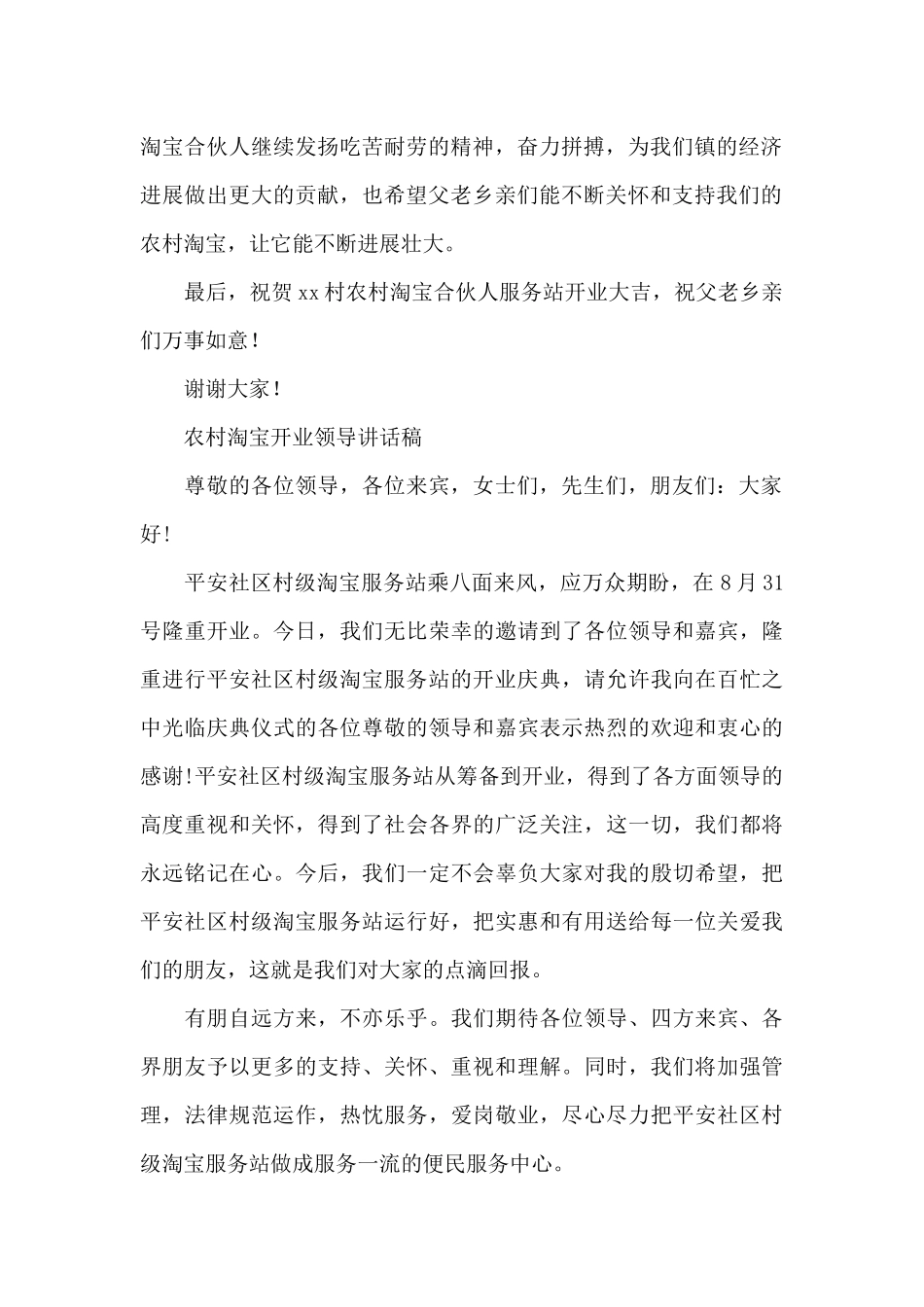 淘宝合伙人继续发扬吃苦耐劳的精神，奋力拼搏，为我们镇的经济进展做出更大的贡献，也希望父老乡亲们能不断关怀和支持我们的农村淘宝，让它能不断进展壮大。

最后，祝贺xx村农村淘宝合伙人服务站开业大吉，祝父老乡亲们万事如意！

谢谢大家！

农村淘宝开业领导讲话稿

尊敬的各位领导，各位来宾，女士们，先生们，朋友们：大家好!

平安社区村级淘宝服务站乘八面来风，应万众期盼，在8月31号隆重开业。今日，我们无比荣幸的邀请到了各位领导和嘉宾，隆重进行平安社区村级淘宝服务站的开业庆典，请允许我向在百忙之中光临庆典仪式的各位尊敬的领导和嘉宾表示热烈的欢迎和衷心的感谢!平安社区村级淘宝服务站从筹备到开业，得到了各方面领导的高度重视和关怀，得到了社会各界的广泛关注，这一切，我们都将永远铭记在心。今后，我们一定不会辜负大家对我的殷切希望，把平安社区村级淘宝服务站运行好，把实惠和有用送给每一位关爱我们的朋友，这就是我们对大家的点滴回报。

有朋自远方来，不亦乐乎。我们期待各位领导、四方来宾、各界朋友予以更多的支持、关怀、重视和理解。同时，我们将加强管理，法律规范运作，热忱服务，爱岗敬业，尽心尽力把平安社区村级淘宝服务站做成服务一流的便民服务中心。